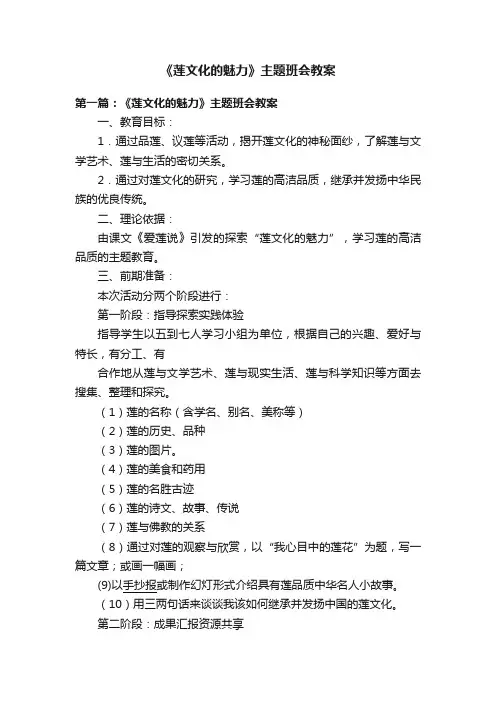 《莲文化的魅力》主题班会教案

第一篇：《莲文化的魅力》主题班会教案

一、教育目标：

1．通过品莲、议莲等活动，揭开莲文化的神秘面纱，了解莲与文学艺术、莲与生活的密切关系。

2．通过对莲文化的研究，学习莲的高洁品质，继承并发扬中华民族的优良传统。

二、理论依据：

由课文《爱莲说》引发的探索“莲文化的魅力”，学习莲的高洁品质的主题教育。

三、前期准备：

本次活动分两个阶段进行：

第一阶段：指导探索实践体验

指导学生以五到七人学习小组为单位，根据自己的兴趣、爱好与特长，有分工、有

合作地从莲与文学艺术、莲与现实生活、莲与科学知识等方面去搜集、整理和探究。

（1）莲的名称（含学名、别名、美称等）

（2）莲的历史、品种

（3）莲的图片。

（4）莲的美食和药用

（5）莲的名胜古迹

（6）莲的诗文、故事、传说

（7）莲与佛教的关系

（8）通过对莲的观察与欣赏，以“我心目中的莲花”为题，写一篇文章；或画一幅画；

(9)以手抄报或制作幻灯形式介绍具有莲品质中华名人小故事。

（10）用三两句话来谈谈我该如何继承并发扬中国的莲文化。

第二阶段：成果汇报资源共享